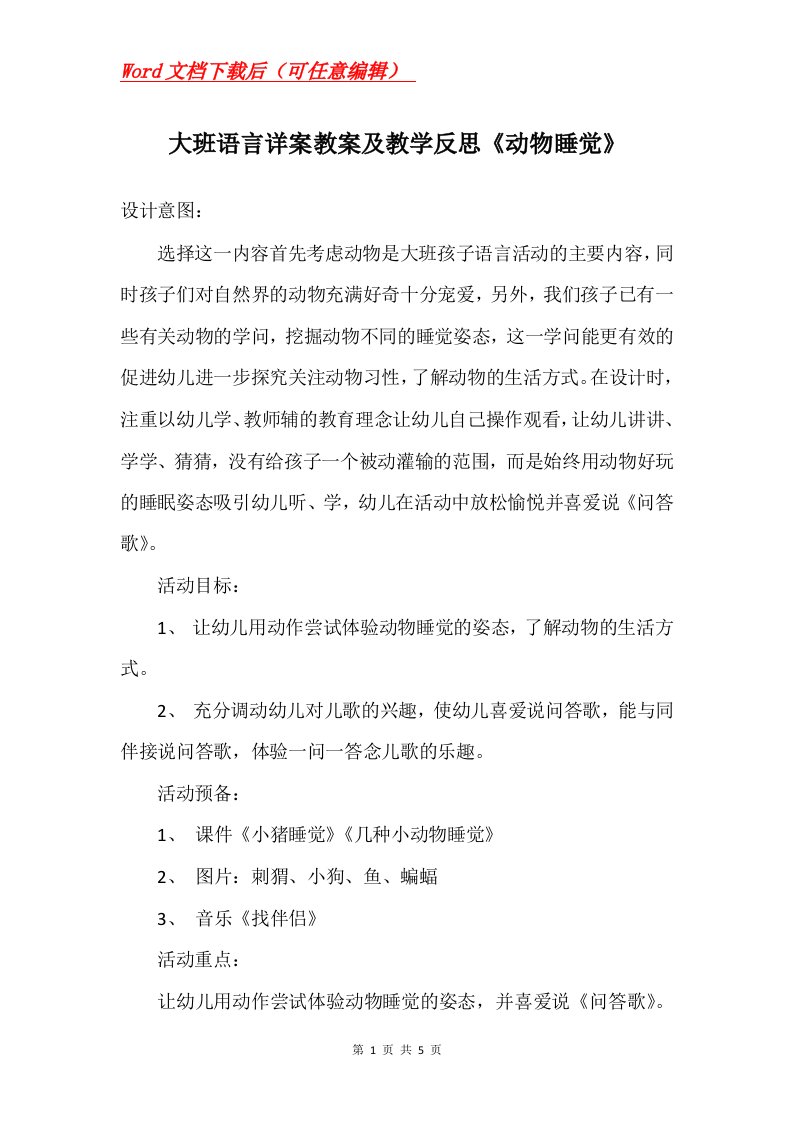 Word文档下载后（可任意编辑）

大班语言详案教案及教学反思《动物睡觉》

设计意图：

选择这一内容首先考虑动物是大班孩子语言活动的主要内容，同时孩子们对自然界的动物充满好奇十分宠爱，另外，我们孩子已有一些有关动物的学问，挖掘动物不同的睡觉姿态，这一学问能更有效的促进幼儿进一步探究关注动物习性，了解动物的生活方式。在设计时，注重以幼儿学、教师辅的教育理念让幼儿自己操作观看，让幼儿讲讲、学学、猜猜，没有给孩子一个被动灌输的范围，而是始终用动物好玩的睡眠姿态吸引幼儿听、学，幼儿在活动中放松愉悦并喜爱说《问答歌》。

活动目标：

1、 让幼儿用动作尝试体验动物睡觉的姿态，了解动物的生活方式。

2、 充分调动幼儿对儿歌的兴趣，使幼儿喜爱说问答歌，能与同伴接说问答歌，体验一问一答念儿歌的乐趣。

活动预备：

1、 课件《小猪睡觉》《几种小动物睡觉》

2、 图片：刺猬、小狗、鱼、蝙蝠

3、 音乐《找伴侣》

活动重点：

让幼儿用动作尝试体验动物睡觉的姿态，并喜爱说《问答歌》。

第 1 页 共 5 页